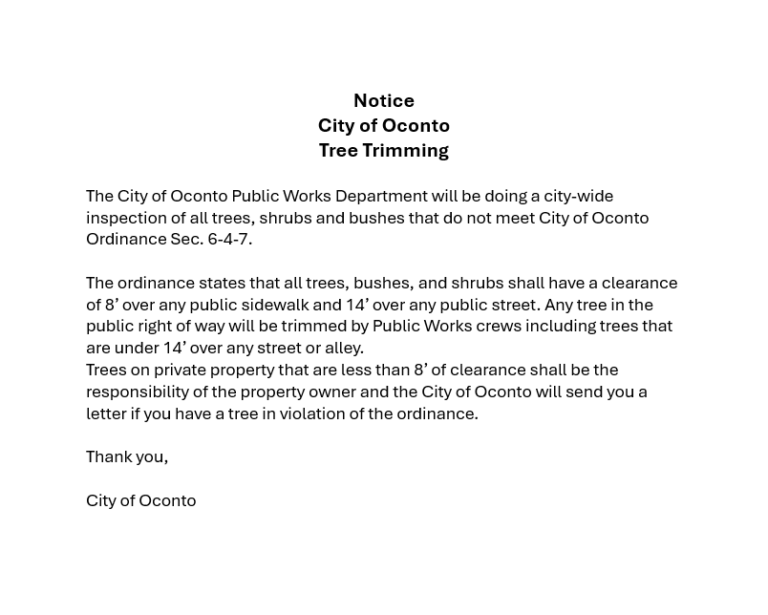 Notice
City of Oconto
Tree Trimming

The City of Oconto Public Works Department will be doing a city-wide inspection of all trees, shrubs and bushes that do not meet City of Oconto Ordinance Sec. 6-4-7.

The ordinance states that all trees, bushes, and shrubs shall have a clearance of 8' over any public sidewalk and 14' over any public street. Any tree in the public right of way will be trimmed by Public Works crews including trees that are under 14' over any street or alley.
Trees on private property that are less than 8' of clearance shall be the responsibility of the property owner and the City of Oconto will send you a letter if you have a tree in violation of the ordinance.

Thank you,

City of Oconto